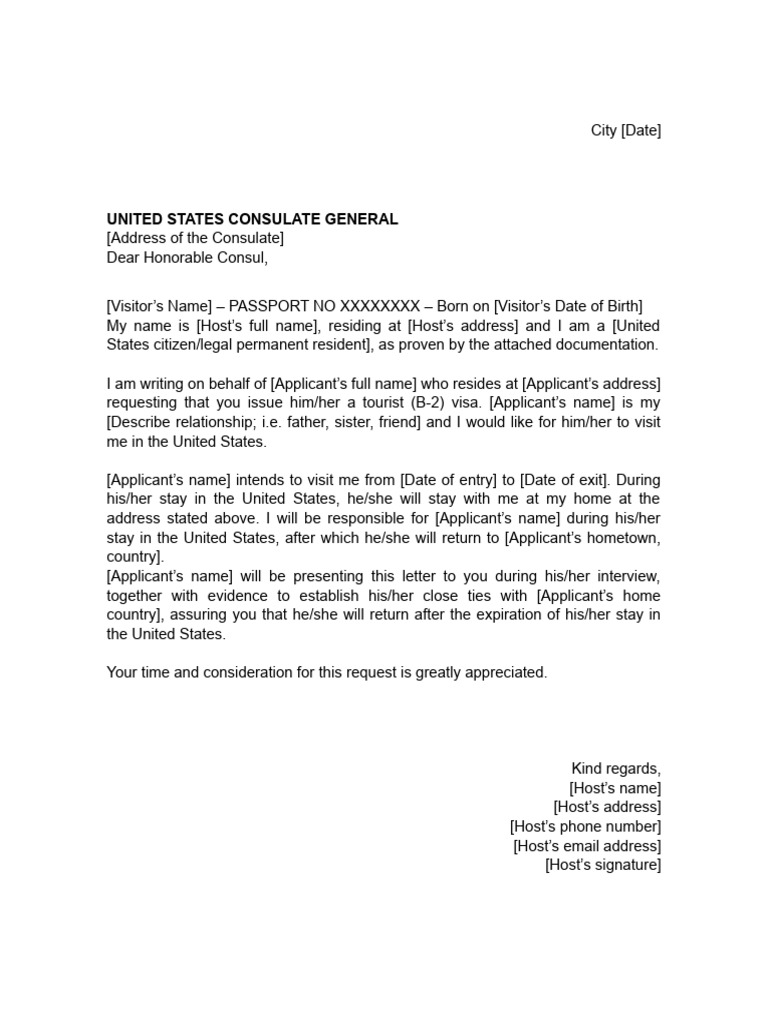 City [Date]

UNITED STATES CONSULATE GENERAL
[Address of the Consulate]
Dear Honorable Consul,

[Visitor's Name] – PASSPORT NO XXXXXXXX – Born on [Visitor's Date of Birth]
My name is [Host's full name], residing at [Host's address] and I am a [United States citizen/legal permanent resident], as proven by the attached documentation.

I am writing on behalf of [Applicant's full name] who resides at [Applicant's address] requesting that you issue him/her a tourist (B-2) visa. [Applicant's name] is my [Describe relationship; i.e. father, sister, friend] and I would like for him/her to visit me in the United States.

[Applicant's name] intends to visit me from [Date of entry] to [Date of exit]. During his/her stay in the United States, he/she will stay with me at my home at the address stated above. I will be responsible for [Applicant's name] during his/her stay in the United States, after which he/she will return to [Applicant's hometown, country].
[Applicant's name] will be presenting this letter to you during his/her interview, together with evidence to establish his/her close ties with [Applicant's home country], assuring you that he/she will return after the expiration of his/her stay in the United States.

Your time and consideration for this request is greatly appreciated.

Kind regards,
[Host's name]
[Host's address]
[Host's phone number]
[Host's email address]
[Host's signature]